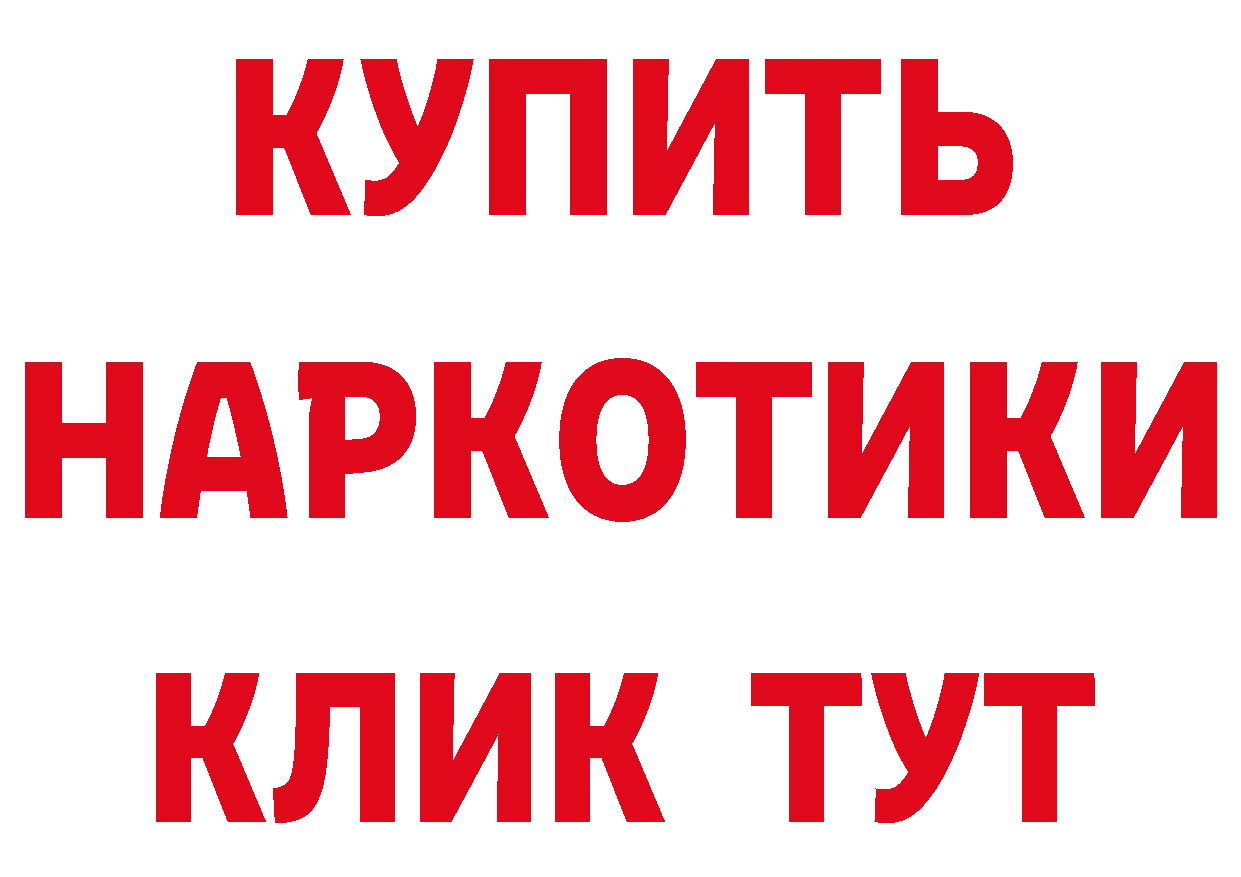 КУПИТЬ НАРКОТИКИ КЛИК ТУТ